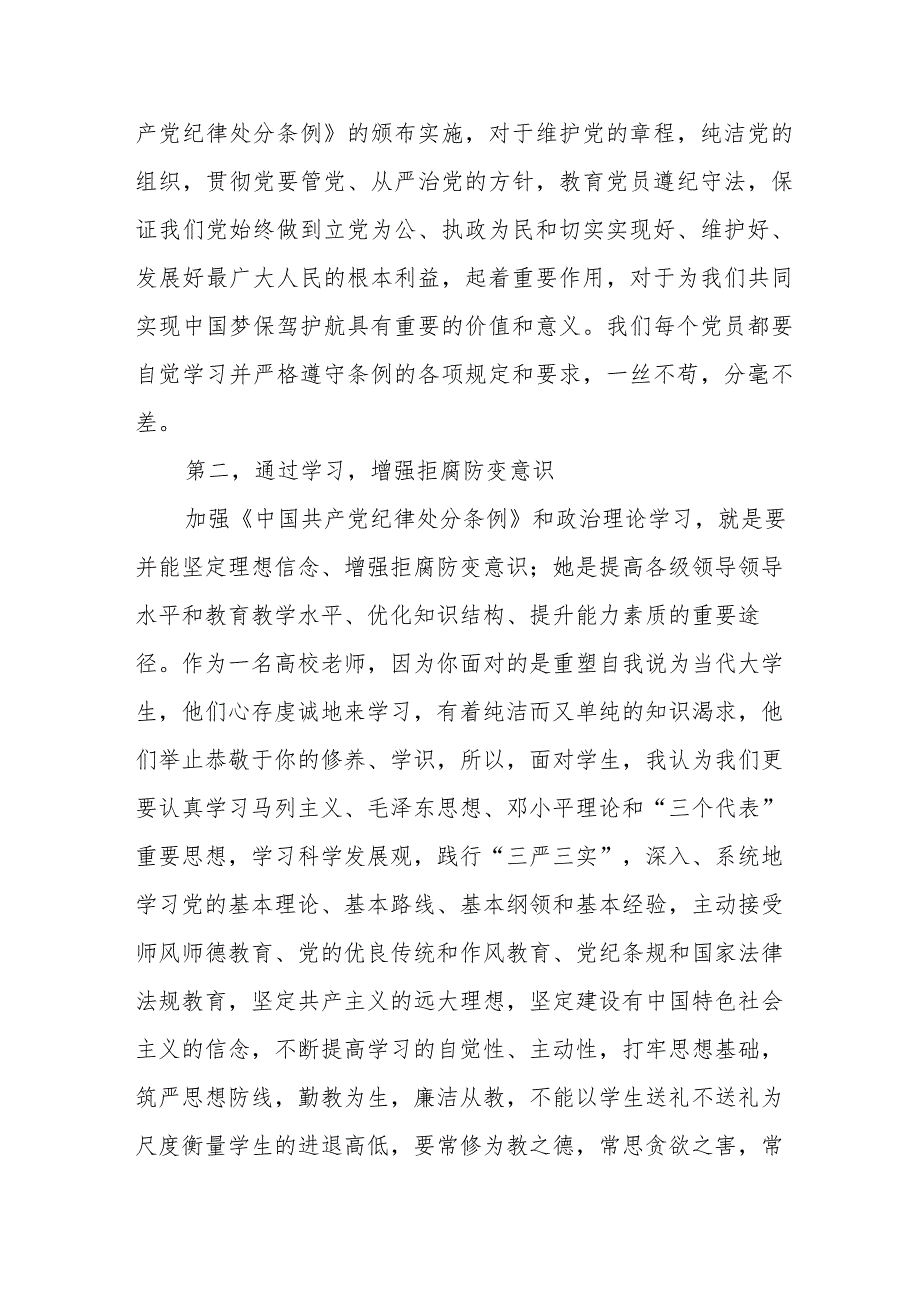 产党纪律处分条例》的颁布实施，对于维护党的章程，纯洁党的组织，贯彻党要管党、从严治党的方针，教育党员遵纪守法，保证我们党始终做到立党为公、执政为民和切实实现好、维护好、发展好最广大人民的根本利益，起着重要作用，对于为我们共同实现中国梦保驾护航具有重要的价值和意义。我们每个党员都要自觉学习并严格遵守条例的各项规定和要求，一丝不苟，分毫不差。

第二，通过学习，增强拒腐防变意识

加强《中国共产党纪律处分条例》和政治理论学习，就是要并能坚定理想信念、增强拒腐防变意识；她是提高各级领导领导水平和教育教学水平、优化知识结构、提升能力素质的重要途径。作为一名高校老师，因为你面对的是重塑自我说为当代大学生，他们心存虔诚地来学习，有着纯洁而又单纯的知识渴求，他们举止恭敬于你的修养、学识，所以，面对学生，我认为我们更要认真学习马列主义、毛泽东思想、邓小平理论和“三个代表”重要思想，学习科学发展观，践行“三严三实”，深入、系统地学习党的基本理论、基本路线、基本纲领和基本经验，主动接受师风师德教育、党的优良传统和作风教育、党纪条规和国家法律法规教育，坚定共产主义的远大理想，坚定建设有中国特色社会主义的信念，不断提高学习的自觉性、主动性，打牢思想基础，筑严思想防线，勤教为生，廉洁从教，不能以学生送礼不送礼为尺度衡量学生的进退高低，要常修为教之德，常思贪欲之害，常